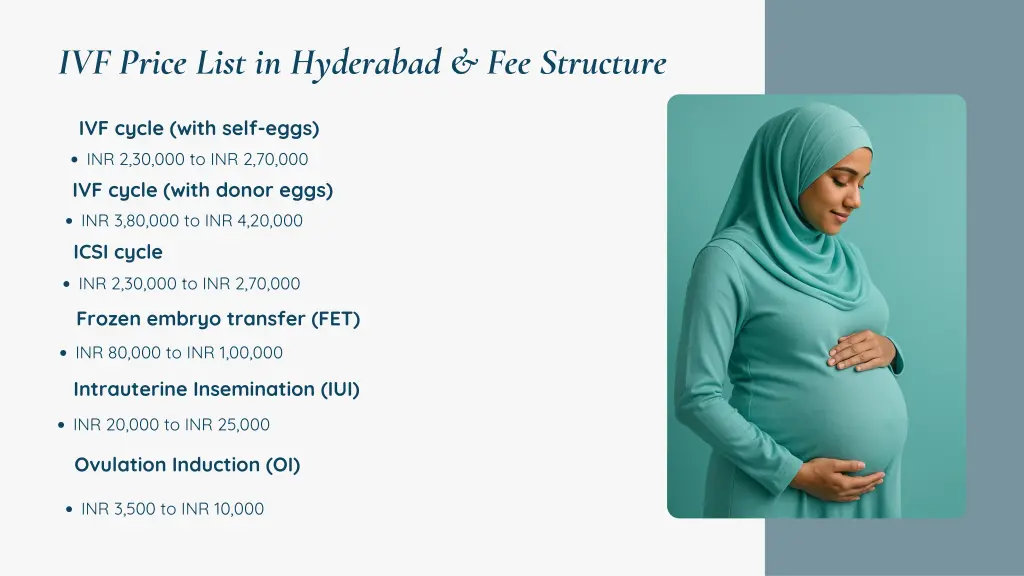 IVF Price List in Hyderabad & Fee Structure

IVF cycle (with self-eggs)

• INR 2,30,000 to INR 2,70,000

IVF cycle (with donor eggs)

• INR 3,80,000 to INR 4,20,000

ICSI cycle

• INR 2,30,000 to INR 2,70,000

Frozen embryo transfer (FET)

• INR 80,000 to INR 1,00,000

Intrauterine Insemination (IUI)

• INR 20,000 to INR 25,000

Ovulation Induction (OI)

• INR 3,500 to INR 10,000